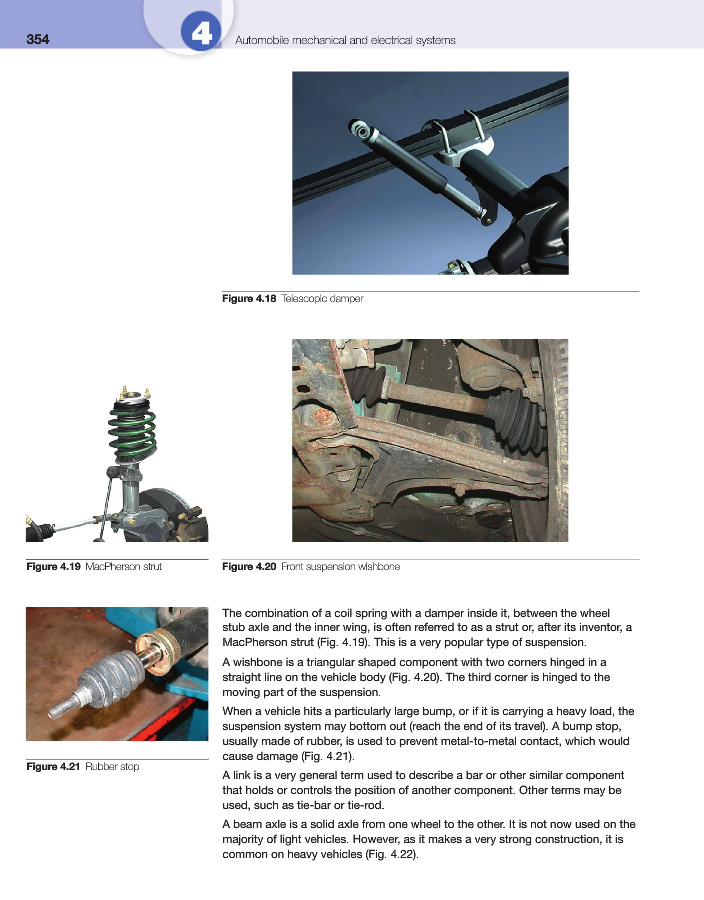 354

4

Automobile mechanical and electrical systems

Figure 4.18 Telescopic damper

Figure 4.19 MacPherson strut

Figure 4.20 Front suspension wishbone

Figure 4.21 Rubber stop

The combination of a coil spring with a damper inside it, between the wheel stub axle and the inner wing, is often referred to as a strut or, after its inventor, a MacPherson strut (Fig. 4.19). This is a very popular type of suspension.

A wishbone is a triangular shaped component with two corners hinged in a straight line on the vehicle body (Fig. 4.20). The third corner is hinged to the moving part of the suspension.

When a vehicle hits a particularly large bump, or if it is carrying a heavy load, the suspension system may bottom out (reach the end of its travel). A bump stop, usually made of rubber, is used to prevent metal-to-metal contact, which would cause damage (Fig. 4.21).

A link is a very general term used to describe a bar or other similar component that holds or controls the position of another component. Other terms may be used, such as tie-bar or tie-rod.

A beam axle is a solid axle from one wheel to the other. It is not now used on the majority of light vehicles. However, as it makes a very strong construction, it is common on heavy vehicles (Fig. 4.22).